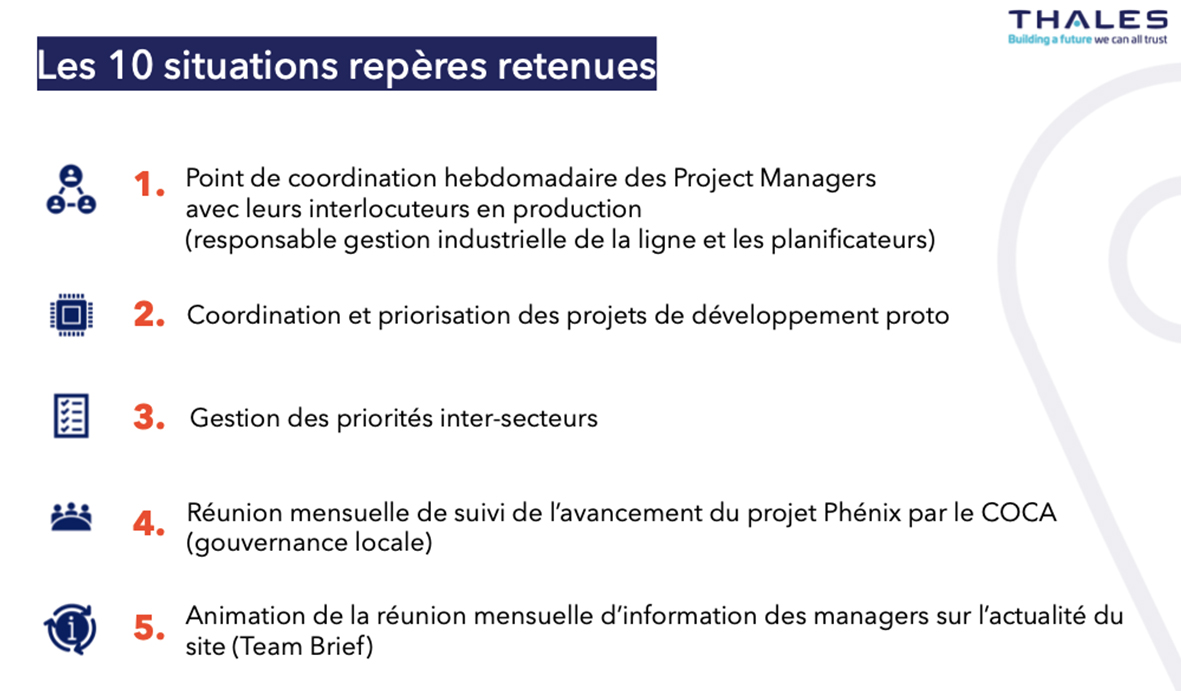 THALES
Building a future we can all trust

Les 10 situations repères retenues

1. Point de coordination hebdomadaire des Project Managers avec leurs interlocuteurs en production (responsable gestion industrielle de la ligne et les planificateurs)

2. Coordination et priorisation des projets de développement proto

3. Gestion des priorités inter-secteurs

4. Réunion mensuelle de suivi de l'avancement du projet Phénix par le COCA (gouvernance locale)

5. Animation de la réunion mensuelle d'information des managers sur l'actualité du site (Team Brief)